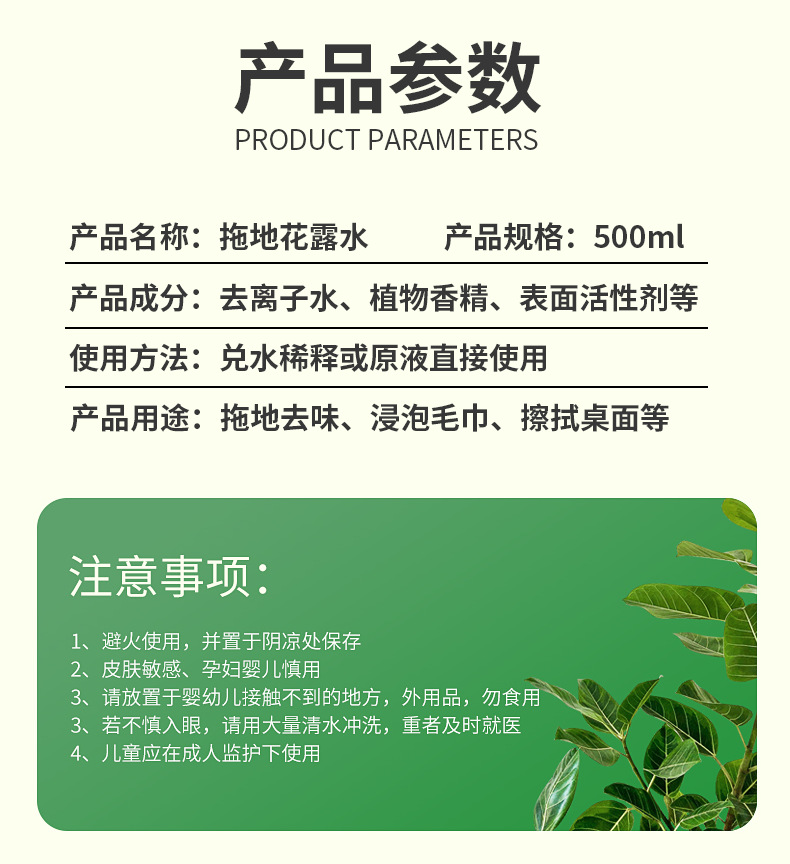 产品参数
PRODUCT PARAMETERS

产品名称：拖地花露水 产品规格：500ml

产品成分：去离子水、植物香精、表面活性剂等

使用方法：兑水稀释或原液直接使用

产品用途：拖地去味、浸泡毛巾、擦拭桌面等

注意事项：

1、避火使用，并置于阴凉处保存
2、皮肤敏感、孕妇婴儿慎用
3、请放置于婴幼儿接触不到的地方，外用品，勿食用
3、若不慎入眼，请用大量清水冲洗，重者及时就医
4、儿童应在成人监护下使用